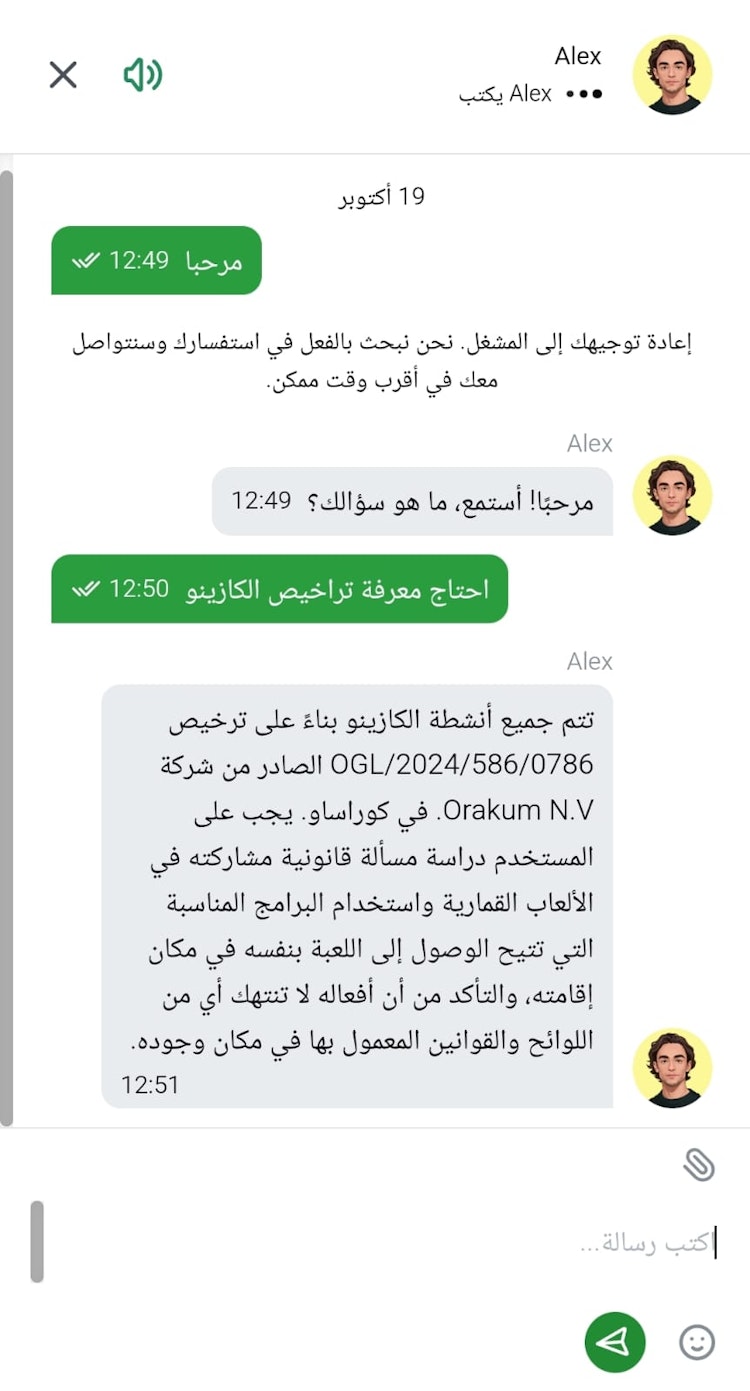 Alex
Alex يكتب

19 أكتوبر

مرحبا 12:49

إعادة توجيهك إلى المشغل. نحن نبحث بالفعل في استفسارك وسنتواصل معك في أقرب وقت ممكن.

Alex
مرحبًا! أستمع، ما هو سؤالك؟ 12:49

احتاج معرفة تراخيص الكازينو 12:50

Alex
تتم جميع أنشطة الكازينو بناءً على ترخيص OGL/2024/586/0786 الصادر من شركة Orakum N.V. في كوراساو. يجب على المستخدم دراسة مسألة قانونية مشاركته في الألعاب القمارية واستخدام البرامج المناسبة التي تتيح الوصول إلى اللعبة بنفسه في مكان إقامته، والتأكد من أن أفعاله لا تنتهك أي من اللوائح والقوانين المعمول بها في مكان وجوده.
12:51

اكتب رسالة...